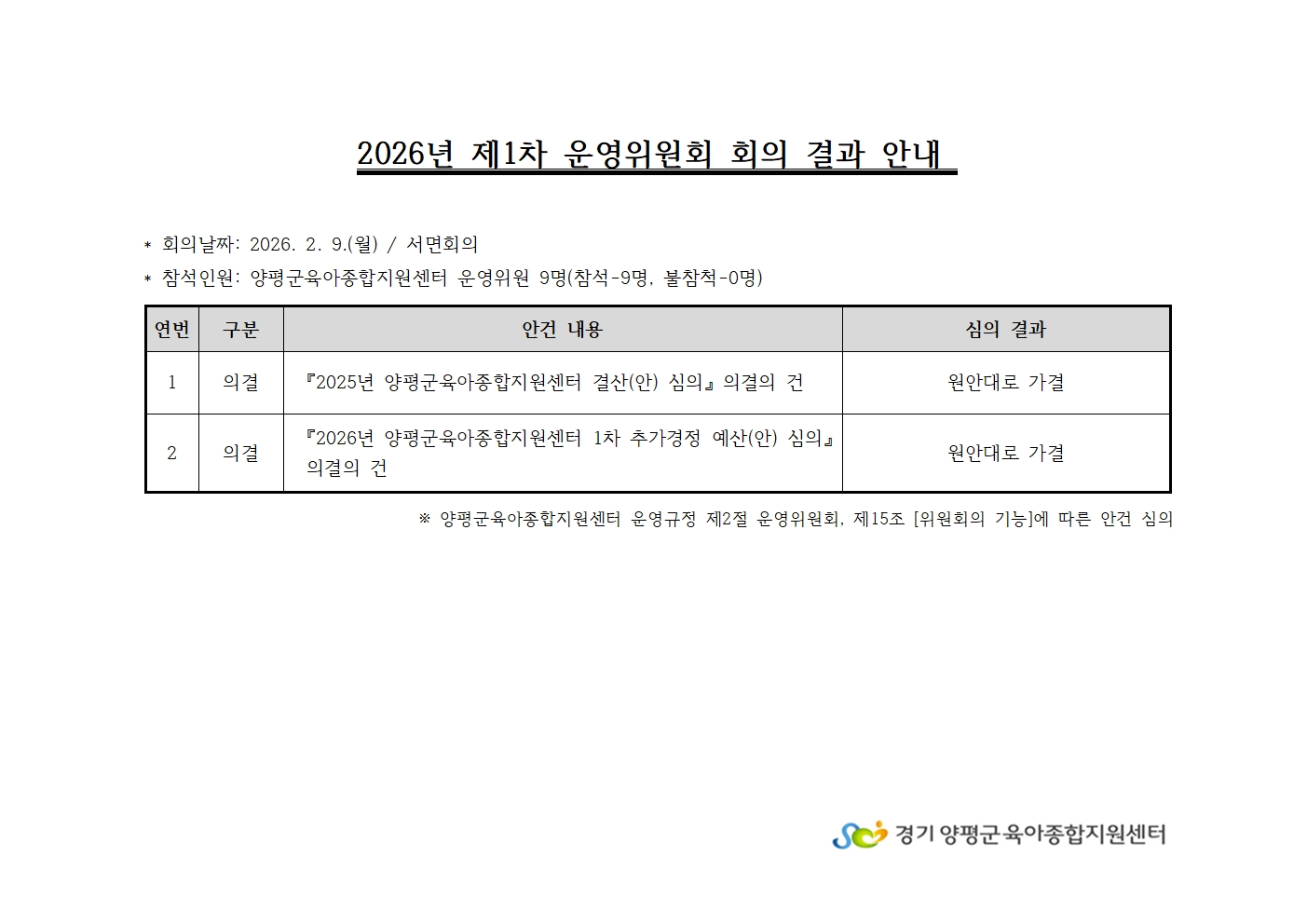 2026년 제1차 운영위원회 회의 결과 안내

* 회의날짜: 2026. 2. 9.(월) / 서면회의

* 참석인원: 양평군육아종합지원센터 운영위원 9명(참석-9명, 불참척-0명)

| 연번 | 구분 | 안건 내용 | 심의 결과 |
|---|---|---|---|
| 1 | 의결 | 『2025년 양평군육아종합지원센터 결산(안) 심의』 의결의 건 | 원안대로 가결 |
| 2 | 의결 | 『2026년 양평군육아종합지원센터 1차 추가경정 예산(안) 심의』 의결의 건 | 원안대로 가결 |

※ 양평군육아종합지원센터 운영규정 제2절 운영위원회, 제15조 [위원회의 기능]에 따른 안건 심의

경기 양평군육아종합지원센터